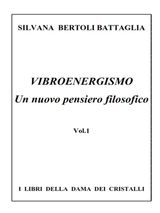 SILVANA BERTOLI BATTAGLIA

VIBROENERGISMO
Un nuovo pensiero filosofico

Vol.1

I LIBRI DELLA DAMA DEI CRISTALLI